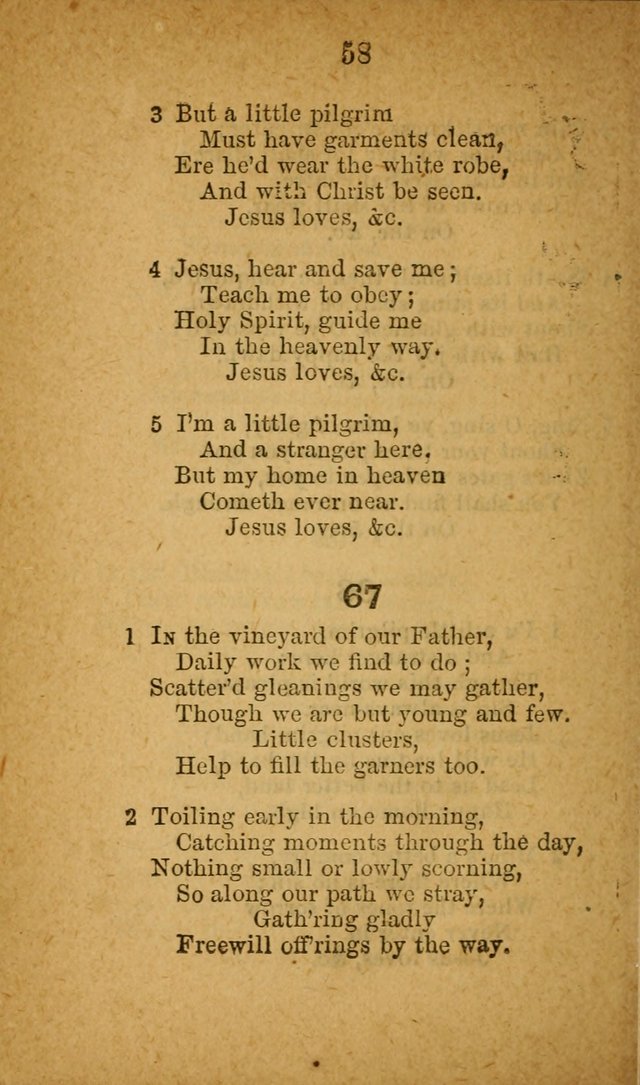 58

3 But a little pilgrim
Must have garments clean,
Ere he'd wear the white robe,
And with Christ be seen.
Jesus loves, &c.

4 Jesus, hear and save me;
Teach me to obey;
Holy Spirit, guide me
In the heavenly way.
Jesus loves, &c.

5 I'm a little pilgrim,
And a stranger here,
But my home in heaven
Cometh ever near.
Jesus loves, &c.

67

1 In the vineyard of our Father,
Daily work we find to do;
Scatter'd gleanings we may gather,
Though we are but young and few.
Little clusters,
Help to fill the garners too.

2 Toiling early in the morning,
Catching moments through the day,
Nothing small or lowly scorning,
So along our path we stray,
Gath'ring gladly
Freewill off'rings by the way.